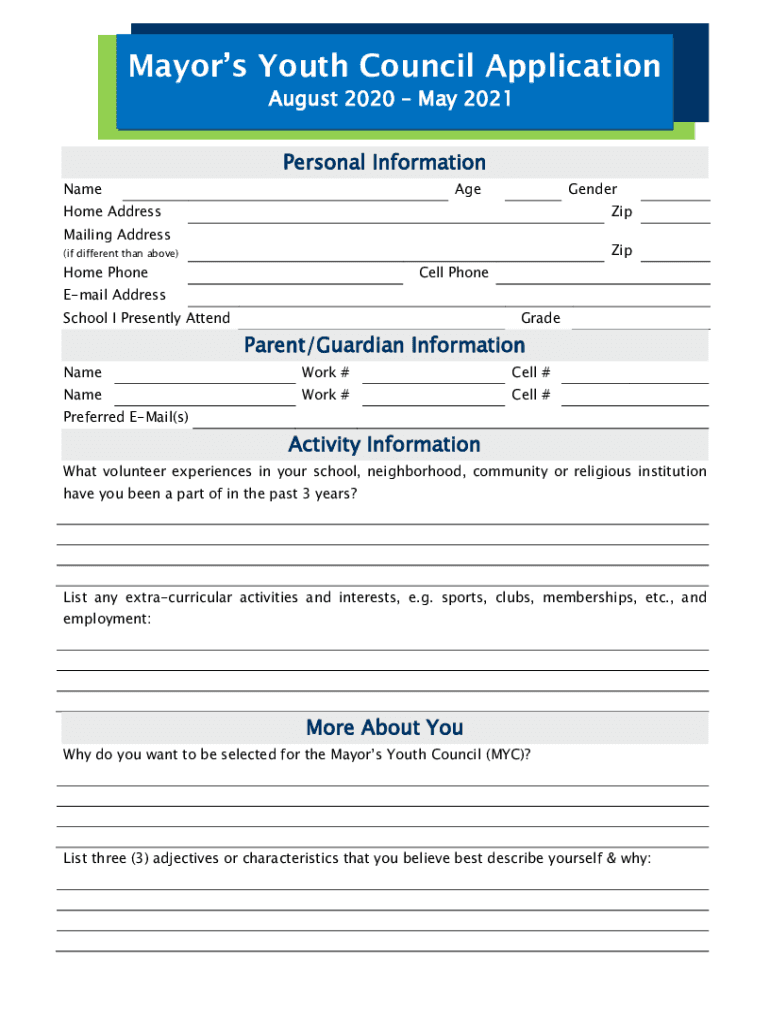 Mayor's Youth Council Application
August 2020 – May 2021

Personal Information

Name Age Gender
Home Address Zip
Mailing Address
(if different than above) Zip
Home Phone Cell Phone
E-mail Address
School I Presently Attend Grade

Parent/Guardian Information

Name Work # Cell #
Name Work # Cell #
Preferred E-Mail(s)

Activity Information

What volunteer experiences in your school, neighborhood, community or religious institution have you been a part of in the past 3 years?

List any extra-curricular activities and interests, e.g. sports, clubs, memberships, etc., and employment:

More About You

Why do you want to be selected for the Mayor's Youth Council (MYC)?

List three (3) adjectives or characteristics that you believe best describe yourself & why: